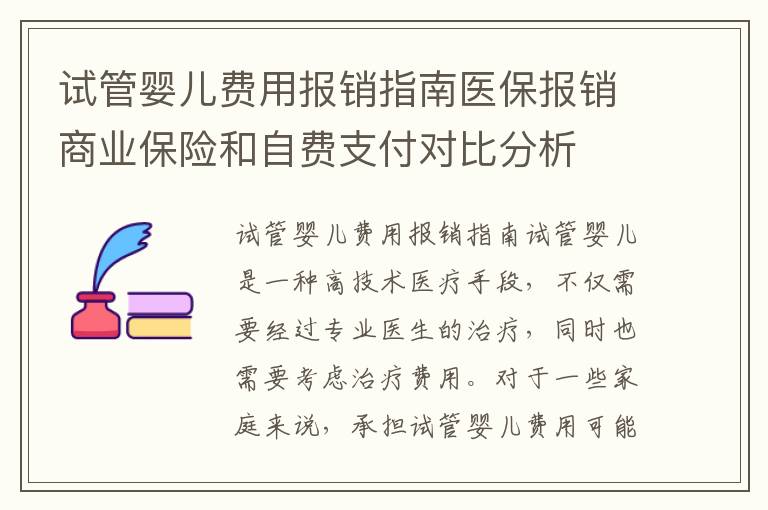 试管婴儿费用报销指南医保报销商业保险和自费支付对比分析

试管婴儿费用报销指南试管婴儿是一种高技术医疗手段，不仅需要经过专业医生的治疗，同时也需要考虑治疗费用。对于一些家庭来说，承担试管婴儿费用可能